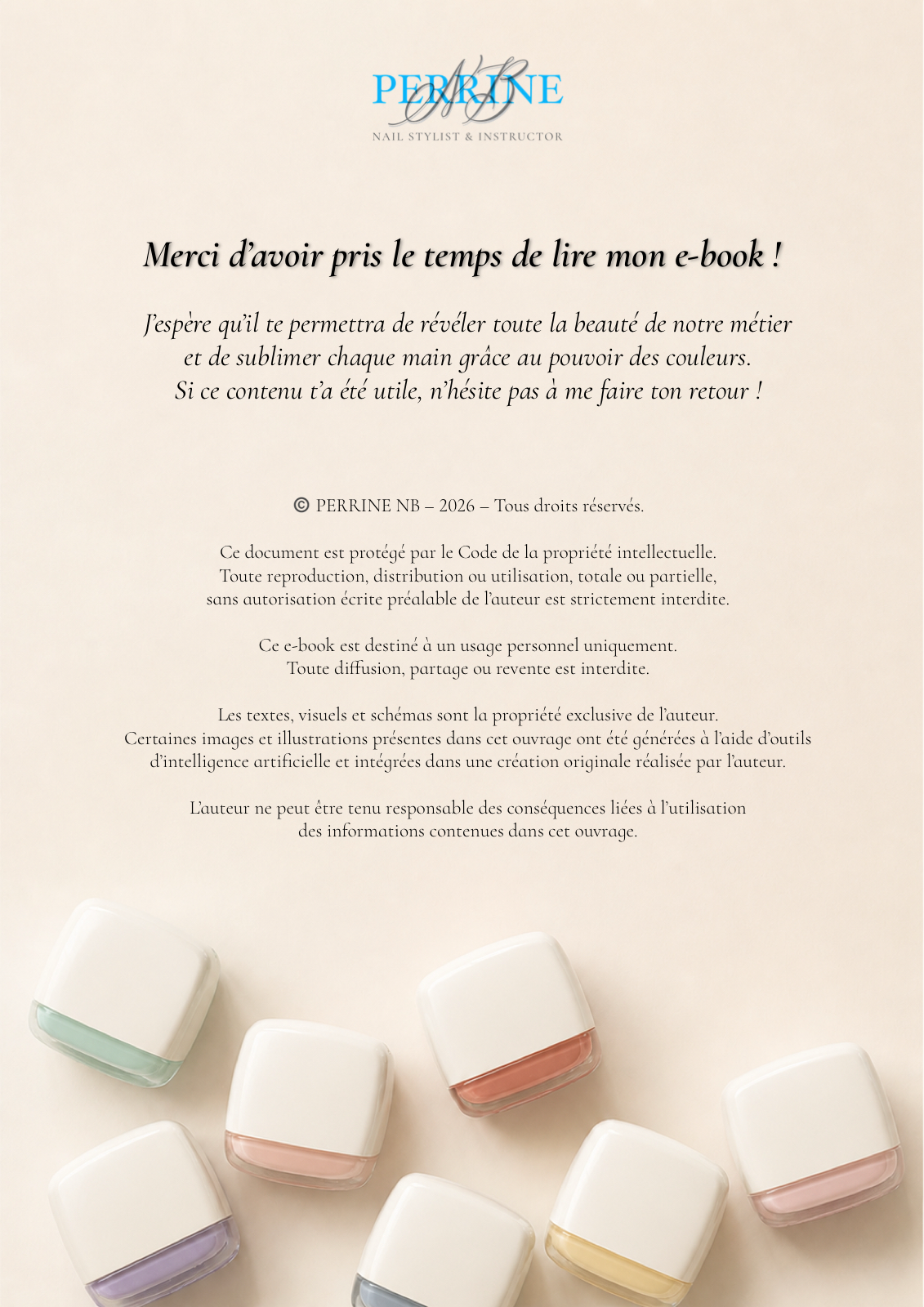 PERRINE
NB
NAIL STYLIST & INSTRUCTOR

Merci d'avoir pris le temps de lire mon e-book !

J'espère qu'il te permettra de révéler toute la beauté de notre métier et de sublimer chaque main grâce au pouvoir des couleurs. Si ce contenu t'a été utile, n'hésite pas à me faire ton retour !

© PERRINE NB – 2026 – Tous droits réservés.

Ce document est protégé par le Code de la propriété intellectuelle. Toute reproduction, distribution ou utilisation, totale ou partielle, sans autorisation écrite préalable de l'auteur est strictement interdite.

Ce e-book est destiné à un usage personnel uniquement. Toute diffusion, partage ou revente est interdite.

Les textes, visuels et schémas sont la propriété exclusive de l'auteur. Certaines images et illustrations présentes dans cet ouvrage ont été générées à l'aide d'outils d'intelligence artificielle et intégrées dans une création originale réalisée par l'auteur.

L'auteur ne peut être tenu responsable des conséquences liées à l'utilisation des informations contenues dans cet ouvrage.